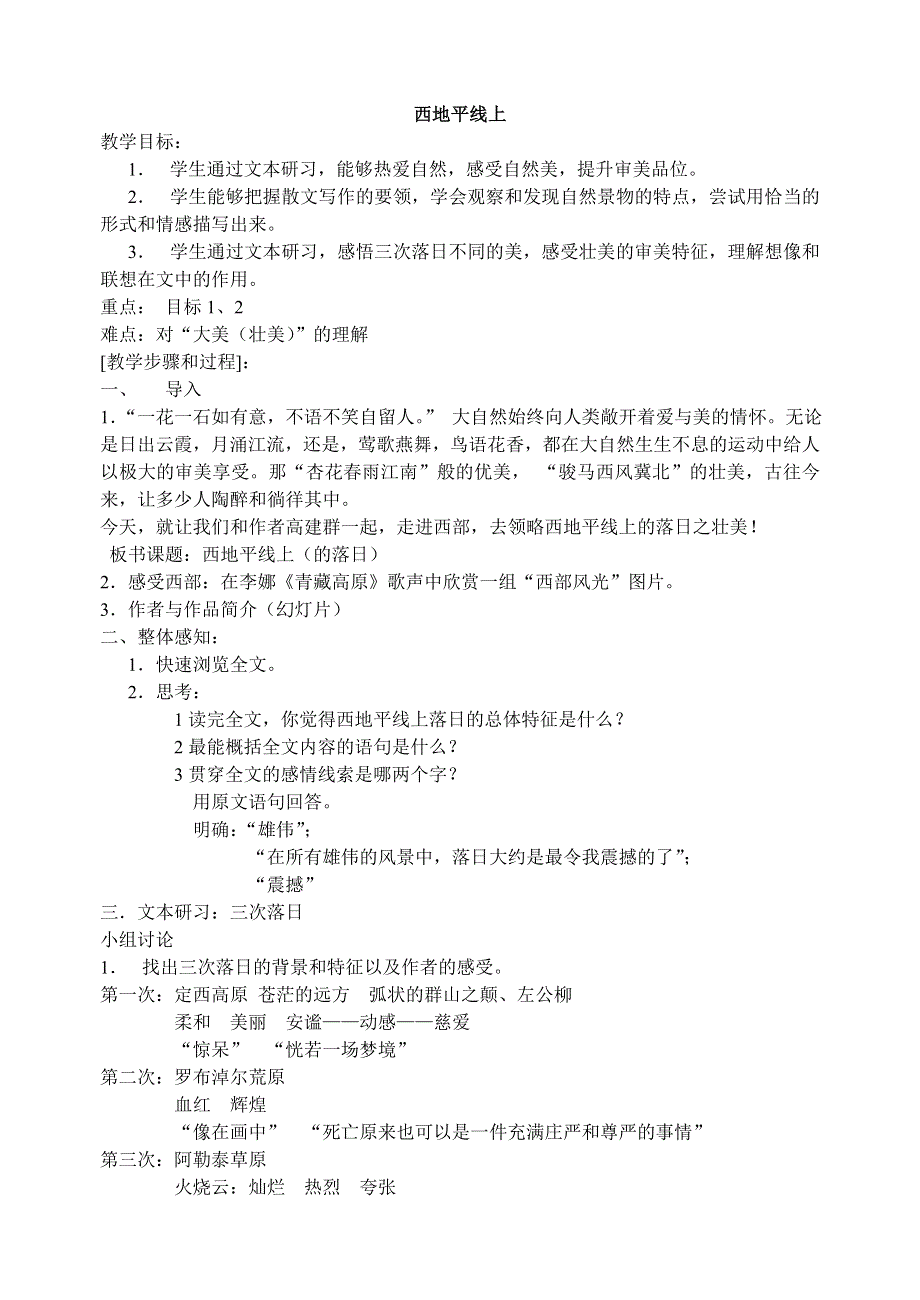 西地平线上

教学目标：

1． 学生通过文本研习，能够热爱自然，感受自然美，提升审美品位。

2． 学生能够把握散文写作的要领，学会观察和发现自然景物的特点，尝试用恰当的形式和情感描写出来。

3． 学生通过文本研习，感悟三次落日不同的美，感受壮美的审美特征，理解想像和联想在文中的作用。

重点： 目标 1、2

难点：对“大美（壮美）”的理解

[教学步骤和过程]:

一、 导入

1．“一花一石如有意，不语不笑自留人。” 大自然始终向人类敞开着爱与美的情怀。无论是日出云霞，月涌江流，还是，莺歌燕舞，鸟语花香，都在大自然生生不息的运动中给人以极大的审美享受。那“杏花春雨江南”般的优美， “骏马西风冀北”的壮美，古往今来，让多少人陶醉和徜徉其中。

今天，就让我们和作者高建群一起，走进西部，去领略西地平线上的落日之壮美！

板书课题：西地平线上（的落日）

2．感受西部：在李娜《青藏高原》歌声中欣赏一组“西部风光”图片。

3．作者与作品简介（幻灯片）

二、整体感知：

1．快速浏览全文。

2．思考：

1 读完全文，你觉得西地平线上落日的总体特征是什么？

2 最能概括全文内容的语句是什么？

3 贯穿全文的感情线索是哪两个字？

用原文语句回答。

明确：“雄伟”；

“在所有雄伟的风景中，落日大约是最令我震撼的了”；

“震撼”

三．文本研习：三次落日

小组讨论

1． 找出三次落日的背景和特征以及作者的感受。

第一次：定西高原 苍茫的远方 弧状的群山之颠、左公柳

柔和 美丽 安谧——动感——慈爱

“惊呆” “恍若一场梦境”

第二次：罗布淖尔荒原

血红 辉煌

“像在画中” “死亡原来也可以是一件充满庄严和尊严的事情”

第三次：阿勒泰草原

火烧云：灿烂 热烈 夸张